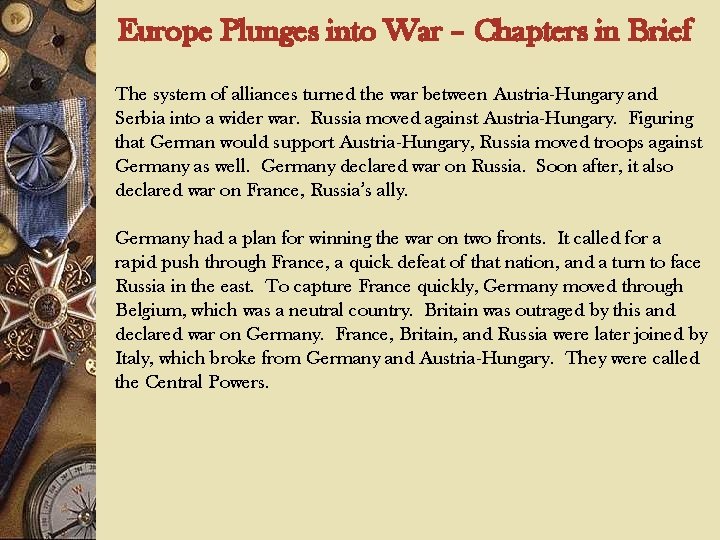 Europe Plunges into War – Chapters in Brief

The system of alliances turned the war between Austria-Hungary and Serbia into a wider war. Russia moved against Austria-Hungary. Figuring that German would support Austria-Hungary, Russia moved troops against Germany as well. Germany declared war on Russia. Soon after, it also declared war on France, Russia's ally.

Germany had a plan for winning the war on two fronts. It called for a rapid push through France, a quick defeat of that nation, and a turn to face Russia in the east. To capture France quickly, Germany moved through Belgium, which was a neutral country. Britain was outraged by this and declared war on Germany. France, Britain, and Russia were later joined by Italy, which broke from Germany and Austria-Hungary. They were called the Central Powers.